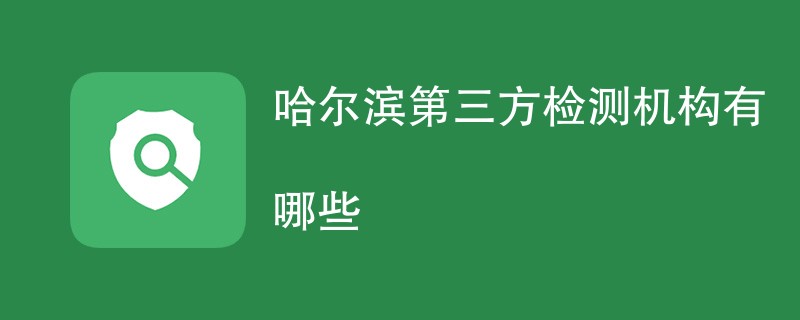 哈尔滨第三方检测机构有哪些